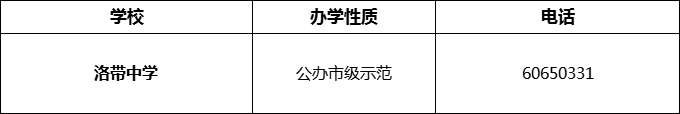 | 学校 | 办学性质 | 电话 |
|---|---|---|
| 洛带中学 | 公办市级示范 | 60650331 |